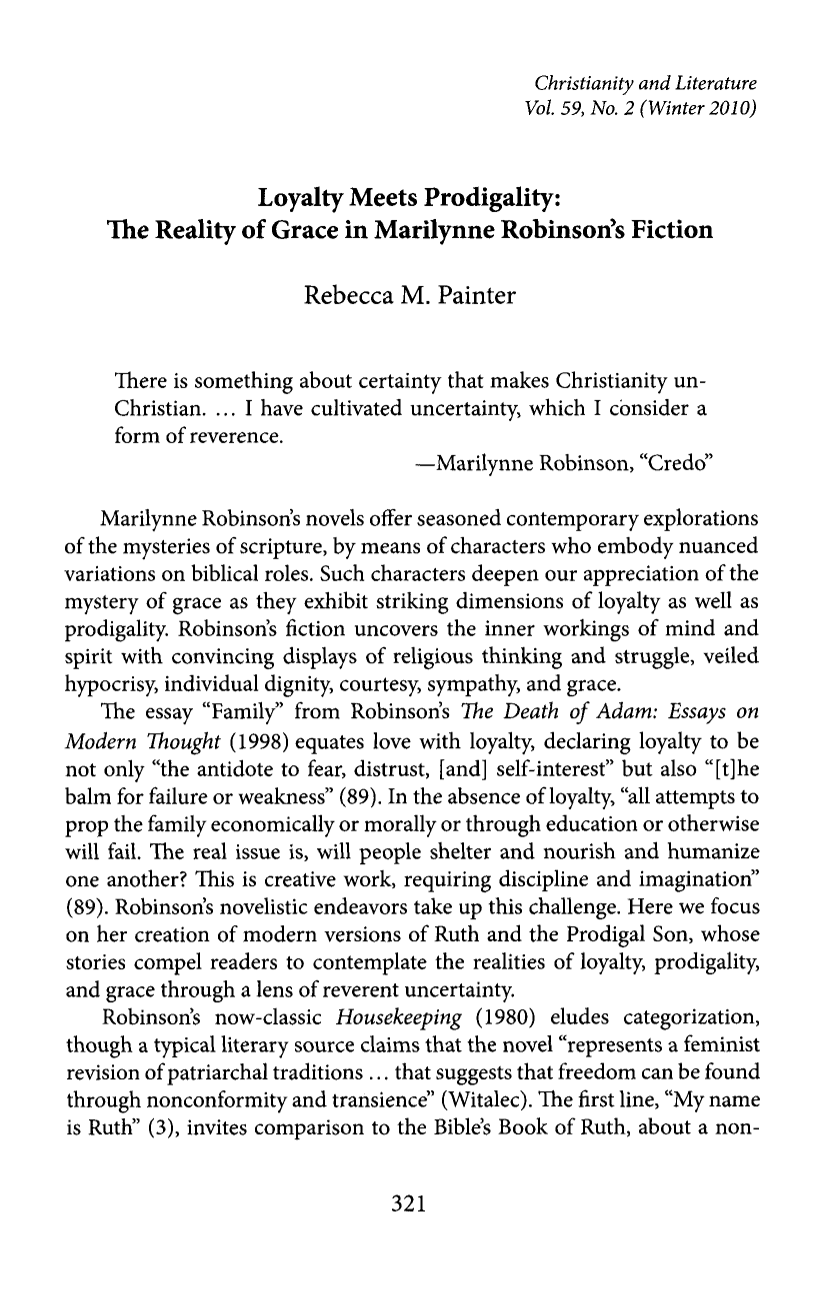 Christianity and Literature
Vol. 59, No. 2 (Winter 2010)

Loyalty Meets Prodigality:
The Reality of Grace in Marilynne Robinson's Fiction

Rebecca M. Painter

There is something about certainty that makes Christianity un-Christian. ... I have cultivated uncertainty, which I consider a form of reverence.

—Marilynne Robinson, "Credo"

Marilynne Robinson's novels offer seasoned contemporary explorations of the mysteries of scripture, by means of characters who embody nuanced variations on biblical roles. Such characters deepen our appreciation of the mystery of grace as they exhibit striking dimensions of loyalty as well as prodigality. Robinson's fiction uncovers the inner workings of mind and spirit with convincing displays of religious thinking and struggle, veiled hypocrisy, individual dignity, courtesy, sympathy, and grace.

The essay "Family" from Robinson's The Death of Adam: Essays on Modern Thought (1998) equates love with loyalty, declaring loyalty to be not only "the antidote to fear, distrust, [and] self-interest" but also "[t]he balm for failure or weakness" (89). In the absence of loyalty, "all attempts to prop the family economically or morally or through education or otherwise will fail. The real issue is, will people shelter and nourish and humanize one another? This is creative work, requiring discipline and imagination" (89). Robinson's novelistic endeavors take up this challenge. Here we focus on her creation of modern versions of Ruth and the Prodigal Son, whose stories compel readers to contemplate the realities of loyalty, prodigality, and grace through a lens of reverent uncertainty.

Robinson's now-classic Housekeeping (1980) eludes categorization, though a typical literary source claims that the novel "represents a feminist revision of patriarchal traditions ... that suggests that freedom can be found through nonconformity and transience" (Witalec). The first line, "My name is Ruth" (3), invites comparison to the Bible's Book of Ruth, about a non-

321